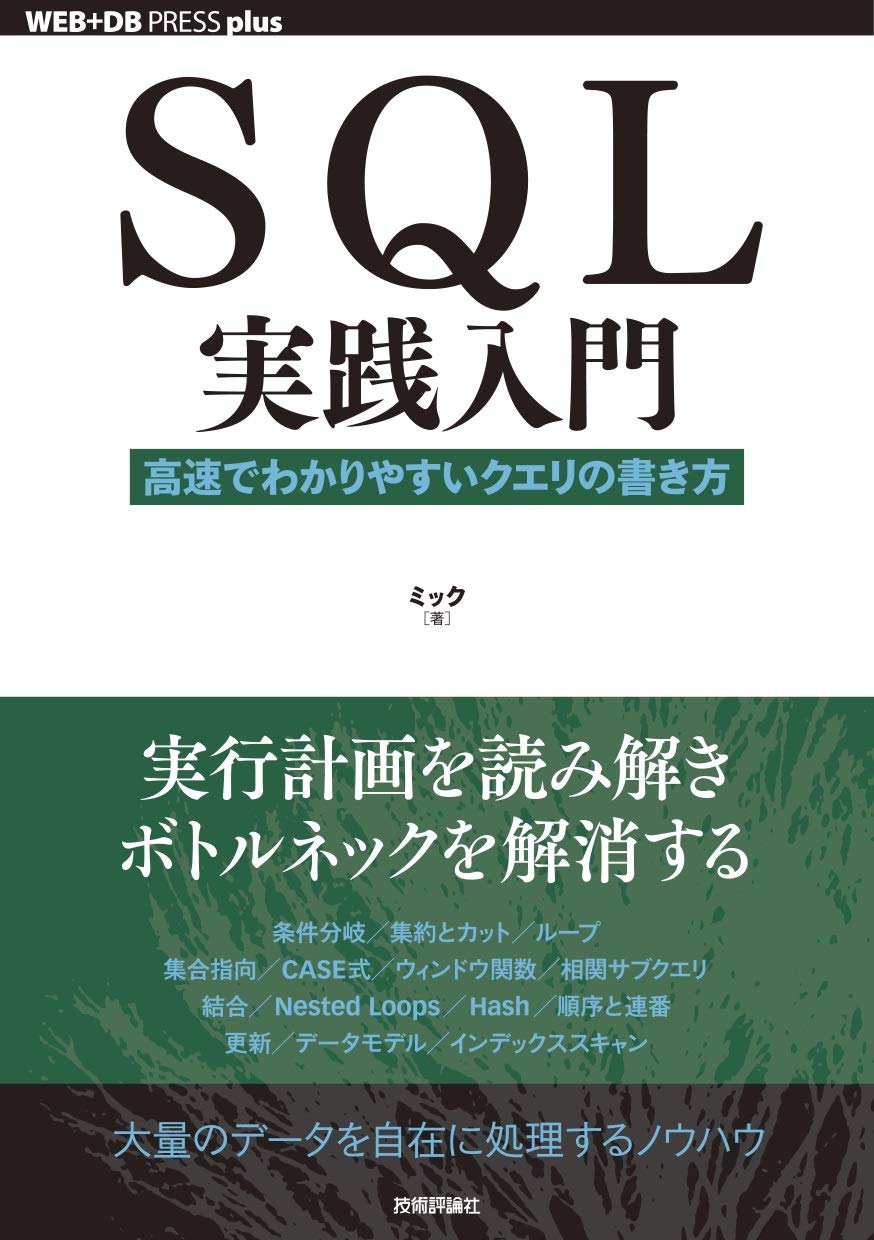 WEB+DB PRESS plus

SQL
実践入門

高速でわかりやすいクエリの書き方

ミック
［著］

実行計画を読み解き
ボトルネックを解消する

条件分岐／集約とカット／ループ
集合指向／CASE式／ウィンドウ関数／相関サブクエリ
結合／Nested Loops／Hash／順序と連番
更新／データモデル／インデックススキャン

大量のデータを自在に処理するノウハウ

技術評論社